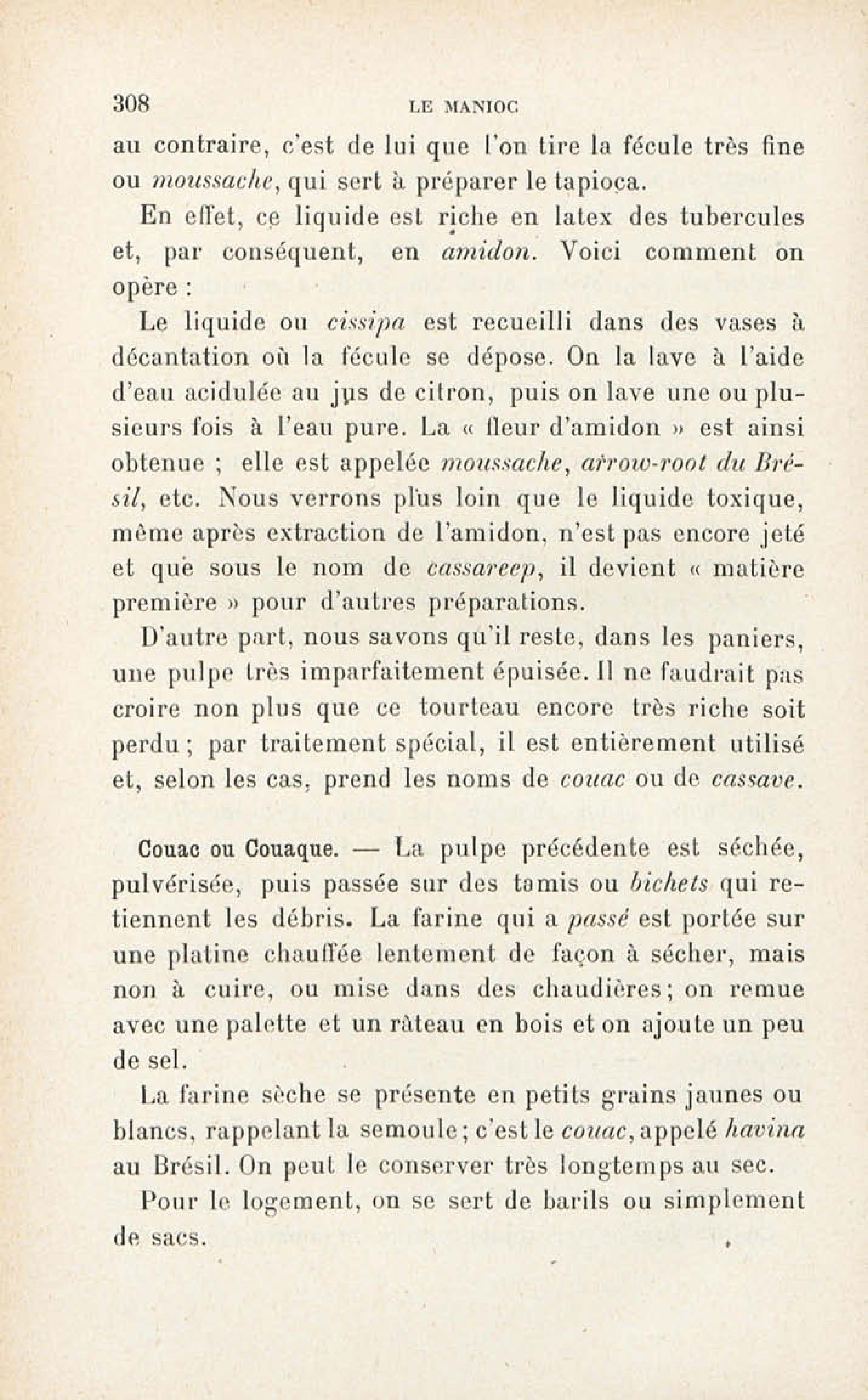 308 LE MANIOC

au contraire, c'est de lui que l'on tire la fécule très fine ou moussache, qui sert à préparer le tapioca.

En effet, ce liquide est riche en latex des tubercules et, par conséquent, en amidon. Voici comment on opère :

Le liquide ou cissipa est recueilli dans des vases à décantation où la fécule se dépose. On la lave à l'aide d'eau acidulée au jus de citron, puis on lave une ou plusieurs fois à l'eau pure. La « fleur d'amidon » est ainsi obtenue ; elle est appelée moussache, arrow-root du Brésil, etc. Nous verrons plus loin que le liquide toxique, même après extraction de l'amidon, n'est pas encore jeté et que sous le nom de cassareep, il devient « matière première » pour d'autres préparations.

D'autre part, nous savons qu'il reste, dans les paniers, une pulpe très imparfaitement épuisée. Il ne faudrait pas croire non plus que ce tourteau encore très riche soit perdu ; par traitement spécial, il est entièrement utilisé et, selon les cas, prend les noms de couac ou de cassave.

Couac ou Couaque. — La pulpe précédente est séchée, pulvérisée, puis passée sur des tamis ou bichets qui retiennent les débris. La farine qui a passé est portée sur une platine chauffée lentement de façon à sécher, mais non à cuire, ou mise dans des chaudières ; on remue avec une palette et un râteau en bois et on ajoute un peu de sel.

La farine sèche se présente en petits grains jaunes ou blancs, rappelant la semoule ; c'est le couac, appelé havina au Brésil. On peut le conserver très longtemps au sec.

Pour le logement, on se sert de barils ou simplement de sacs.